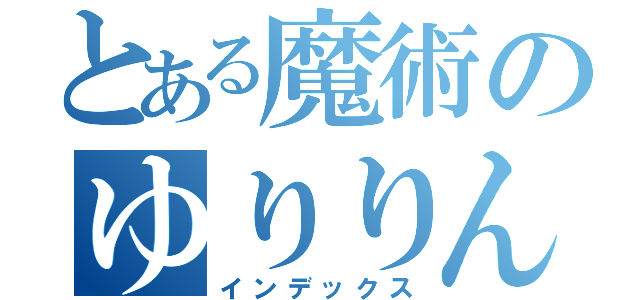 とある魔術の
ゆりりん
インデックス